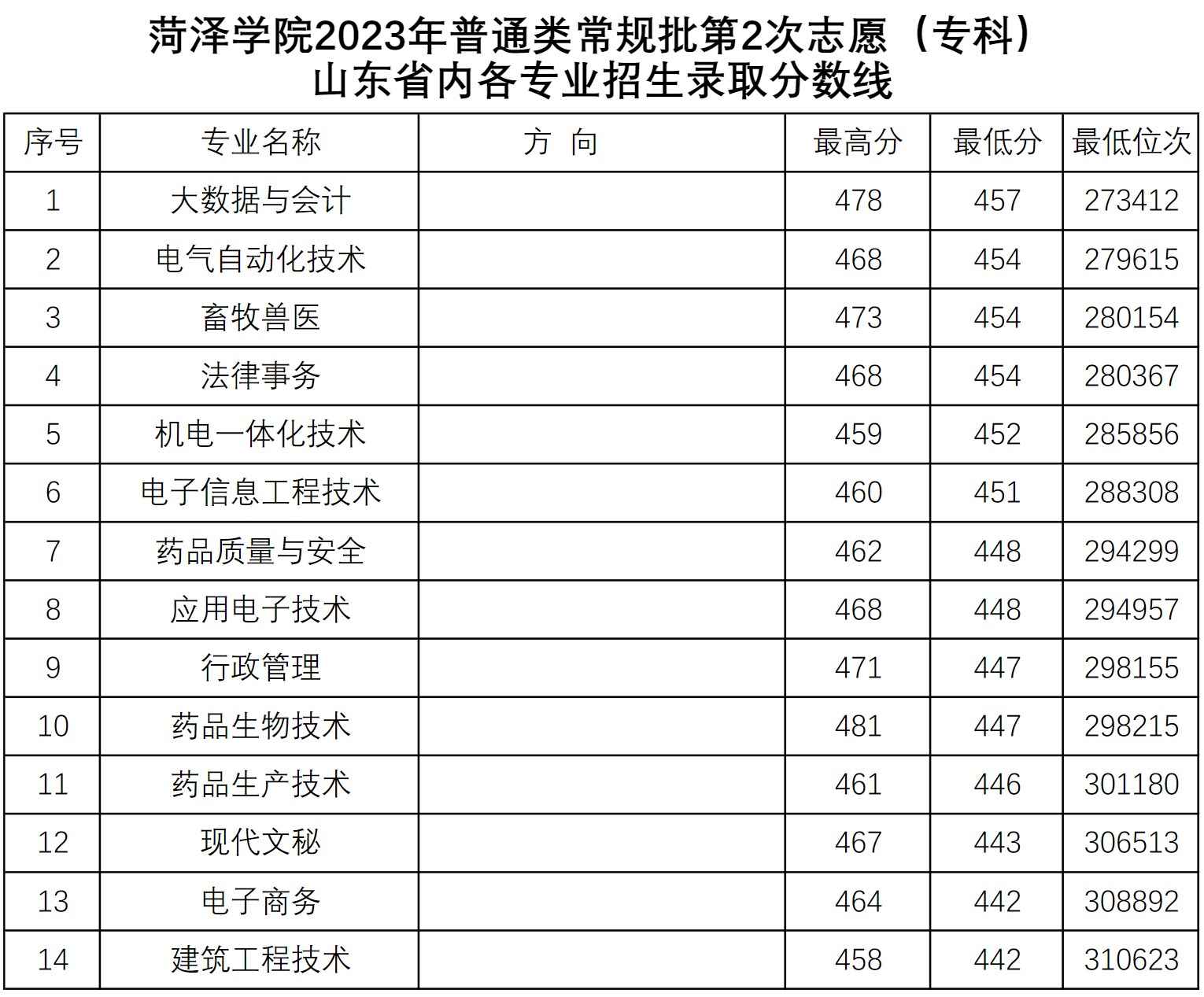 菏泽学院2023年普通类常规批第2次志愿（专科）
山东省内各专业招生录取分数线

| 序号 | 专业名称 | 方 向 | 最高分 | 最低分 | 最低位次 |
|---|---|---|---|---|---|
| 1 | 大数据与会计 |  | 478 | 457 | 273412 |
| 2 | 电气自动化技术 |  | 468 | 454 | 279615 |
| 3 | 畜牧兽医 |  | 473 | 454 | 280154 |
| 4 | 法律事务 |  | 468 | 454 | 280367 |
| 5 | 机电一体化技术 |  | 459 | 452 | 285856 |
| 6 | 电子信息工程技术 |  | 460 | 451 | 288308 |
| 7 | 药品质量与安全 |  | 462 | 448 | 294299 |
| 8 | 应用电子技术 |  | 468 | 448 | 294957 |
| 9 | 行政管理 |  | 471 | 447 | 298155 |
| 10 | 药品生物技术 |  | 481 | 447 | 298215 |
| 11 | 药品生产技术 |  | 461 | 446 | 301180 |
| 12 | 现代文秘 |  | 467 | 443 | 306513 |
| 13 | 电子商务 |  | 464 | 442 | 308892 |
| 14 | 建筑工程技术 |  | 458 | 442 | 310623 |